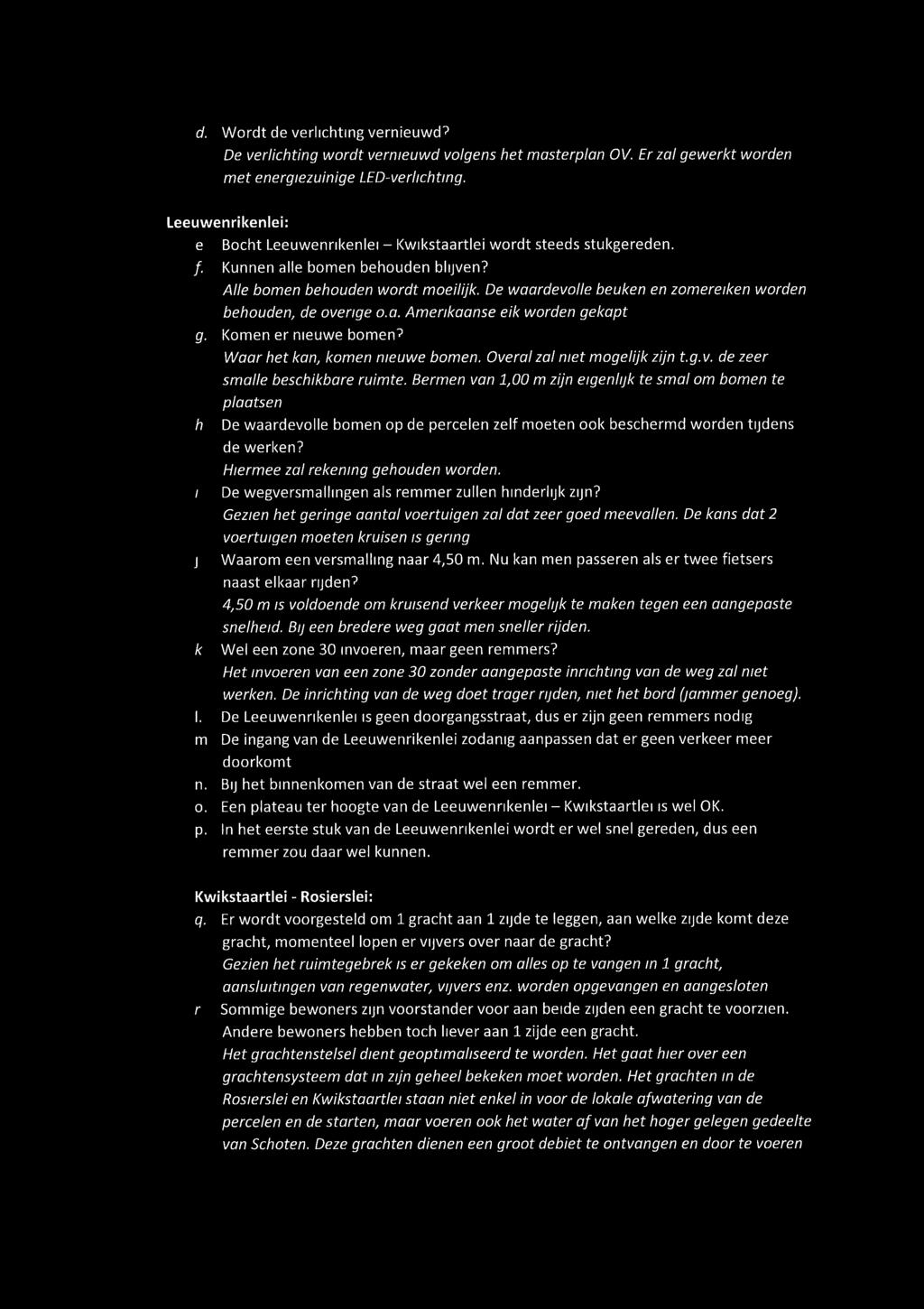 d. Wordt de verlichting vernieuwd?
De verlichting wordt vernieuwd volgens het masterplan OV. Er zal gewerkt worden met energiezuinige LED-verlichting.

Leeuwenrikenlei:
e Bocht Leeuwenrikenlei – Kwikstaartlei wordt steeds stukgereden.
f. Kunnen alle bomen behouden blijven?
Alle bomen behouden wordt moeilijk. De waardevolle beuken en zomereiken worden behouden, de overige o.a. Amerikaanse eik worden gekapt
g. Komen er nieuwe bomen?
Waar het kan, komen nieuwe bomen. Overal zal niet mogelijk zijn t.g.v. de zeer smalle beschikbare ruimte. Bermen van 1,00 m zijn eigenlijk te smal om bomen te plaatsen
h De waardevolle bomen op de percelen zelf moeten ook beschermd worden tijdens de werken?
Hiermee zal rekening gehouden worden.
i De wegversmallingen als remmer zullen hinderlijk zijn?
Gezien het geringe aantal voertuigen zal dat zeer goed meevallen. De kans dat 2 voertuigen moeten kruisen is gering
j Waarom een versmalling naar 4,50 m. Nu kan men passeren als er twee fietsers naast elkaar rijden?
4,50 m is voldoende om kruisend verkeer mogelijk te maken tegen een aangepaste snelheid. Bij een bredere weg gaat men sneller rijden.
k Wel een zone 30 invoeren, maar geen remmers?
Het invoeren van een zone 30 zonder aangepaste inrichting van de weg zal niet werken. De inrichting van de weg doet trager rijden, niet het bord (jammer genoeg).
l. De Leeuwenrikenlei is geen doorgangsstraat, dus er zijn geen remmers nodig
m De ingang van de Leeuwenrikenlei zodanig aanpassen dat er geen verkeer meer doorkomt
n. Bij het binnenkomen van de straat wel een remmer.
o. Een plateau ter hoogte van de Leeuwenrikenlei – Kwikstaartlei is wel OK.
p. In het eerste stuk van de Leeuwenrikenlei wordt er wel snel gereden, dus een remmer zou daar wel kunnen.

Kwikstaartlei - Rosierslei:
q. Er wordt voorgesteld om 1 gracht aan 1 zijde te leggen, aan welke zijde komt deze gracht, momenteel lopen er vijvers over naar de gracht?
Gezien het ruimtegebrek is er gekeken om alles op te vangen in 1 gracht, aansluitingen van regenwater, vijvers enz. worden opgevangen en aangesloten
r Sommige bewoners zijn voorstander voor aan beide zijden een gracht te voorzien. Andere bewoners hebben toch liever aan 1 zijde een gracht.
Het grachtenstelsel dient geoptimaliseerd te worden. Het gaat hier over een grachtensysteem dat in zijn geheel bekeken moet worden. Het grachten in de Rosierslei en Kwikstaartlei staan niet enkel in voor de lokale afwatering van de percelen en de starten, maar voeren ook het water af van het hoger gelegen gedeelte van Schoten. Deze grachten dienen een groot debiet te ontvangen en door te voeren